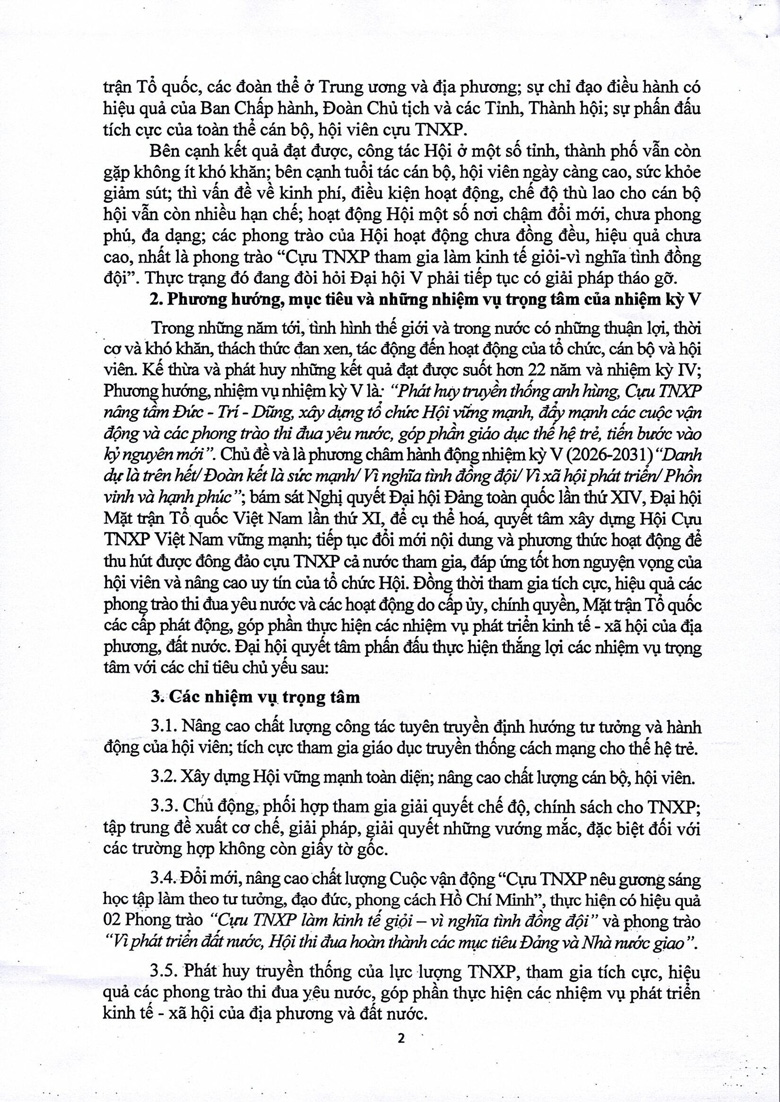 trận Tổ quốc, các đoàn thể ở Trung ương và địa phương; sự chỉ đạo điều hành có hiệu quả của Ban Chấp hành, Đoàn Chủ tịch và các Tỉnh, Thành hội; sự phấn đấu tích cực của toàn thể cán bộ, hội viên cựu TNXP.

Bên cạnh kết quả đạt được, công tác Hội ở một số tỉnh, thành phố vẫn còn gặp không ít khó khăn; bên cạnh tuổi tác cán bộ, hội viên ngày càng cao, sức khỏe giảm sút; thì vấn đề về kinh phí, điều kiện hoạt động, chế độ thù lao cho cán bộ hội vẫn còn nhiều hạn chế; hoạt động Hội một số nơi chậm đổi mới, chưa phong phú, đa dạng; các phong trào của Hội hoạt động chưa đồng đều, hiệu quả chưa cao, nhất là phong trào "Cựu TNXP tham gia làm kinh tế giỏi-vì nghĩa tình đồng đội". Thực trạng đó đang đòi hỏi Đại hội V phải tiếp tục có giải pháp tháo gỡ.

2. Phương hướng, mục tiêu và những nhiệm vụ trọng tâm của nhiệm kỳ V

Trong những năm tới, tình hình thế giới và trong nước có những thuận lợi, thời cơ và khó khăn, thách thức đan xen, tác động đến hoạt động của tổ chức, cán bộ và hội viên. Kế thừa và phát huy những kết quả đạt được suốt hơn 22 năm và nhiệm kỳ IV; Phương hướng, nhiệm vụ nhiệm kỳ V là: "Phát huy truyền thống anh hùng, Cựu TNXP nâng tầm Đức - Trí - Dũng, xây dựng tổ chức Hội vững mạnh, đẩy mạnh các cuộc vận động và các phong trào thi đua yêu nước, góp phần giáo dục thế hệ trẻ, tiến bước vào kỷ nguyên mới". Chủ đề và là phương châm hành động nhiệm kỳ V (2026-2031) "Danh dự là trên hết/ Đoàn kết là sức mạnh/ Vì nghĩa tình đồng đội/ Vì xã hội phát triển/ Phồn vinh và hạnh phúc"; bám sát Nghị quyết Đại hội Đảng toàn quốc lần thứ XIV, Đại hội Mặt trận Tổ quốc Việt Nam lần thứ XI, để cụ thể hoá, quyết tâm xây dựng Hội Cựu TNXP Việt Nam vững mạnh; tiếp tục đổi mới nội dung và phương thức hoạt động để thu hút được đông đảo cựu TNXP cả nước tham gia, đáp ứng tốt hơn nguyện vọng của hội viên và nâng cao uy tín của tổ chức Hội. Đồng thời tham gia tích cực, hiệu quả các phong trào thi đua yêu nước và các hoạt động do cấp ủy, chính quyền, Mặt trận Tổ quốc các cấp phát động, góp phần thực hiện các nhiệm vụ phát triển kinh tế - xã hội của địa phương, đất nước. Đại hội quyết tâm phấn đấu thực hiện thắng lợi các nhiệm vụ trọng tâm với các chỉ tiêu chủ yếu sau:

3. Các nhiệm vụ trọng tâm

3.1. Nâng cao chất lượng công tác tuyên truyền định hướng tư tưởng và hành động của hội viên; tích cực tham gia giáo dục truyền thống cách mạng cho thế hệ trẻ.

3.2. Xây dựng Hội vững mạnh toàn diện; nâng cao chất lượng cán bộ, hội viên.

3.3. Chủ động, phối hợp tham gia giải quyết chế độ, chính sách cho TNXP; tập trung đề xuất cơ chế, giải pháp, giải quyết những vướng mắc, đặc biệt đối với các trường hợp không còn giấy tờ gốc.

3.4. Đổi mới, nâng cao chất lượng Cuộc vận động "Cựu TNXP nêu gương sáng học tập làm theo tư tưởng, đạo đức, phong cách Hồ Chí Minh", thực hiện có hiệu quả 02 Phong trào "Cựu TNXP làm kinh tế giỏi – vì nghĩa tình đồng đội" và phong trào "Vì phát triển đất nước, Hội thi đua hoàn thành các mục tiêu Đảng và Nhà nước giao".

3.5. Phát huy truyền thống của lực lượng TNXP, tham gia tích cực, hiệu quả các phong trào thi đua yêu nước, góp phần thực hiện các nhiệm vụ phát triển kinh tế - xã hội của địa phương và đất nước.

2